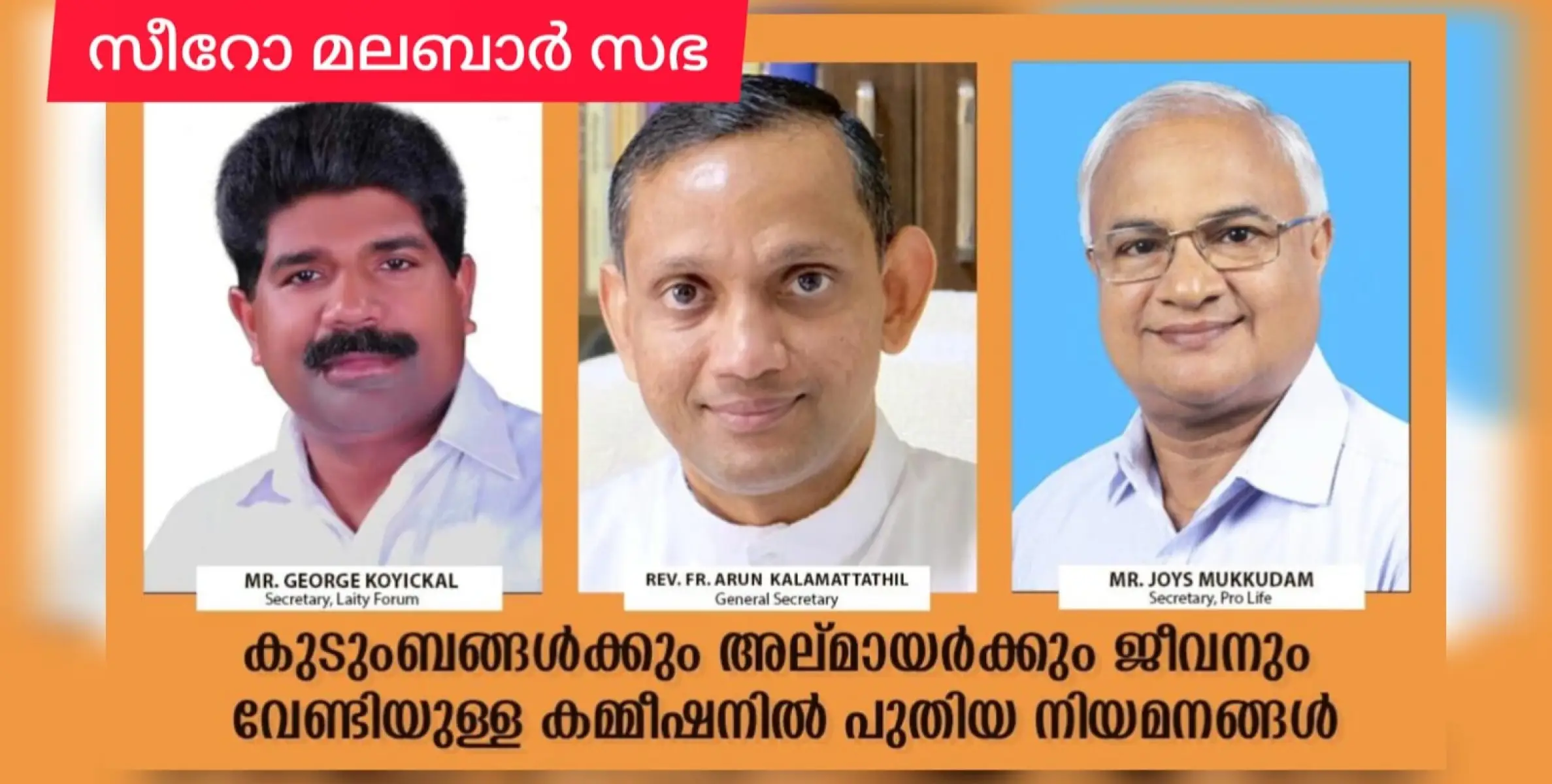 സീറോ മലബാർ സഭ

MR. GEORGE KOYICKAL
Secretary, Laity Forum

REV. FR. ARUN KALAMATTATHIL
General Secretary

MR. JOYS MUKKUDAM
Secretary, Pro Life

കുടുംബങ്ങൾക്കും അല്മായർക്കും ജീവനും വേണ്ടിയുള്ള കമ്മീഷനിൽ പുതിയ നിയമനങ്ങൾ